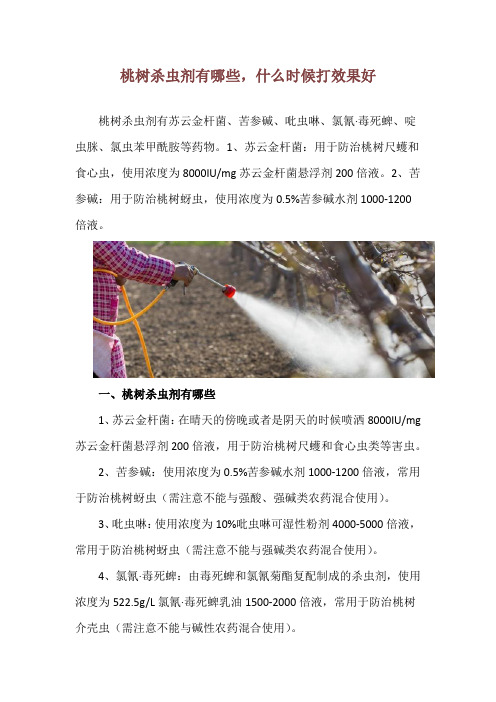 桃树杀虫剂有哪些，什么时候打效果好

桃树杀虫剂有苏云金杆菌、苦参碱、吡虫啉、氯氰·毒死蜱、啶虫脒、氯虫苯甲酰胺等药物。1、苏云金杆菌：用于防治桃树尺蠖和食心虫，使用浓度为8000IU/mg苏云金杆菌悬浮剂200倍液。2、苦参碱：用于防治桃树蚜虫，使用浓度为0.5%苦参碱水剂1000-1200倍液。

一、桃树杀虫剂有哪些

1、苏云金杆菌：在晴天的傍晚或者是阴天的时候喷洒8000IU/mg苏云金杆菌悬浮剂200倍液，用于防治桃树尺蠖和食心虫类等害虫。

2、苦参碱：使用浓度为0.5%苦参碱水剂1000-1200倍液，常用于防治桃树蚜虫（需注意不能与强酸、强碱类农药混合使用）。

3、吡虫啉：使用浓度为10%吡虫啉可湿性粉剂4000-5000倍液，常用于防治桃树蚜虫（需注意不能与强碱类农药混合使用）。

4、氯氰·毒死蜱：由毒死蜱和氯氰菊酯复配制成的杀虫剂，使用浓度为522.5g/L氯氰·毒死蜱乳油1500-2000倍液，常用于防治桃树介壳虫（需注意不能与碱性农药混合使用）。